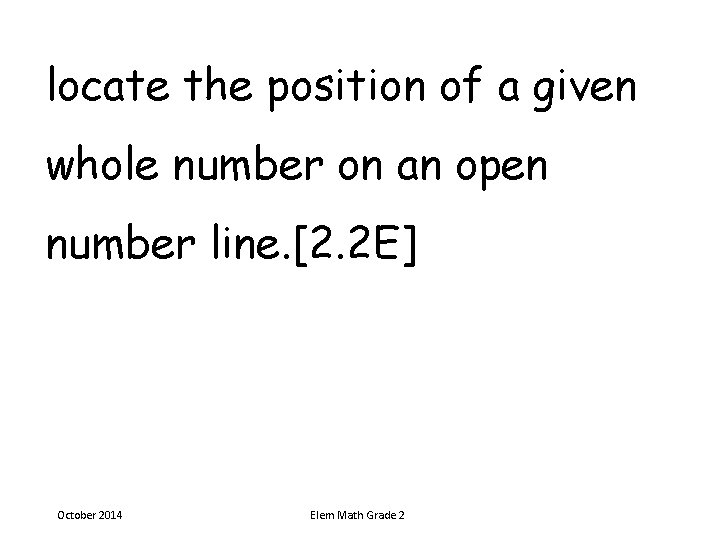 locate the position of a given whole number on an open number line.[2.2E]

October 2014

Elem Math Grade 2